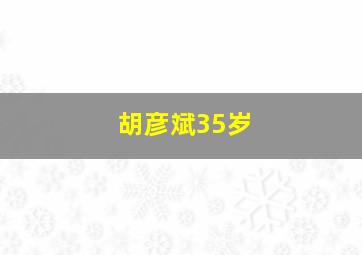 胡彦斌35岁